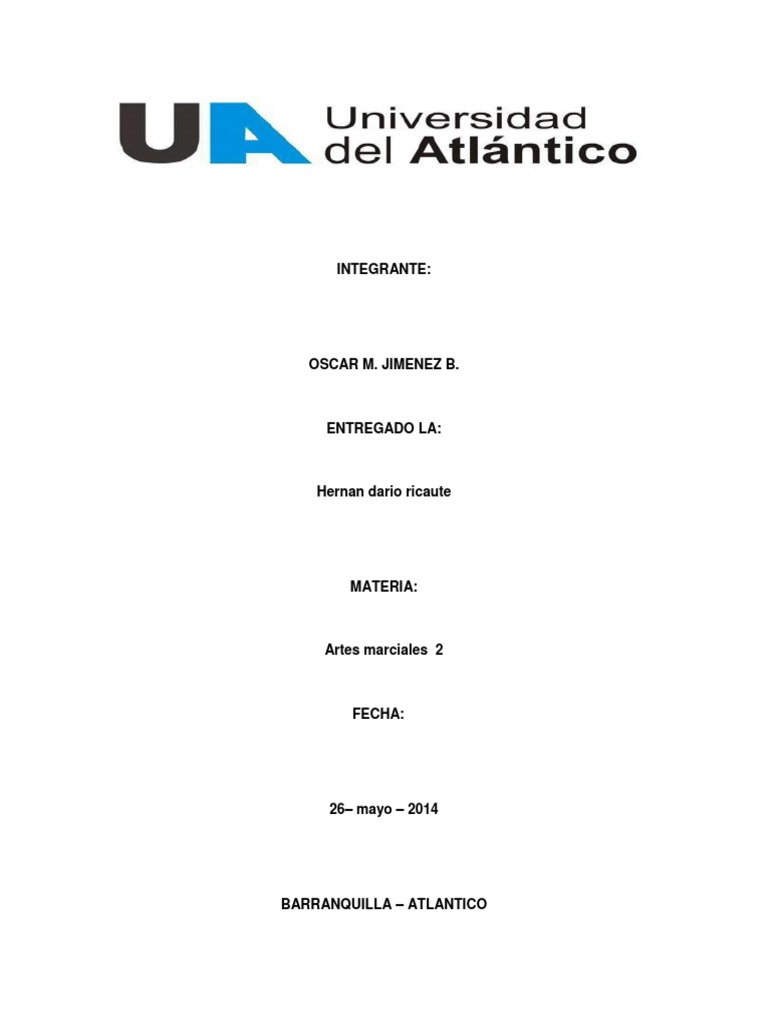 UA Universidad del Atlántico

INTEGRANTE:

OSCAR M. JIMENEZ B.

ENTREGADO LA:

Hernan dario ricaute

MATERIA:

Artes marciales 2

FECHA:

26– mayo – 2014

BARRANQUILLA – ATLANTICO